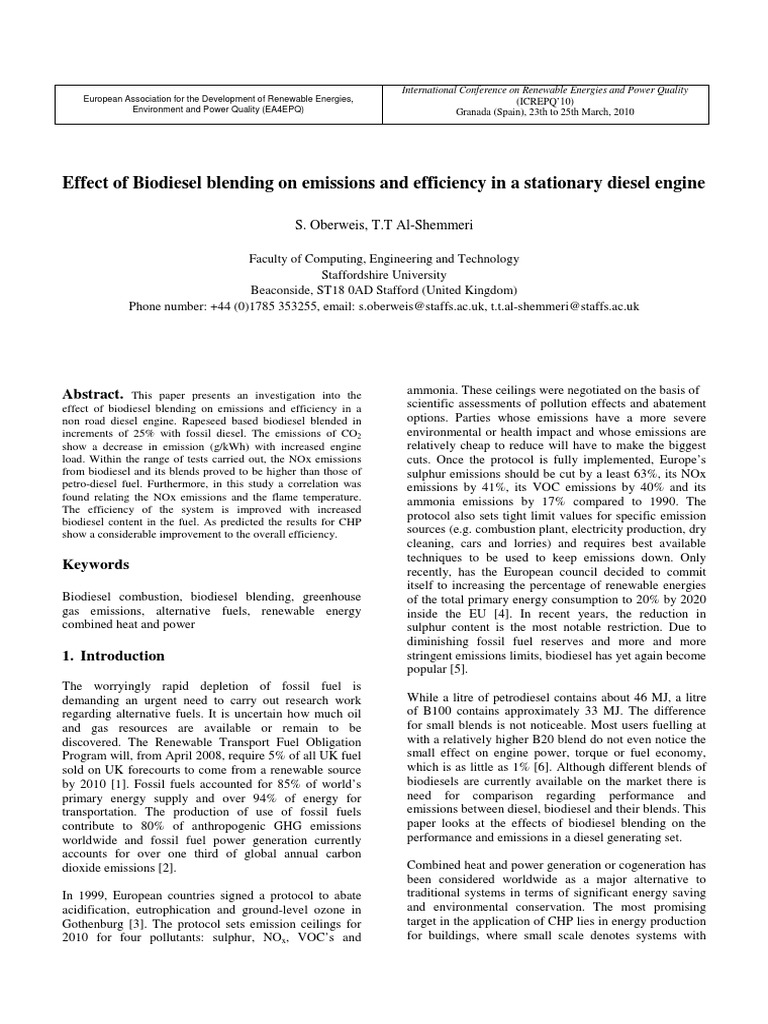 European Association for the Development of Renewable Energies, Environment and Power Quality (EA4EPQ)

International Conference on Renewable Energies and Power Quality (ICREPQ'10)
Granada (Spain), 23th to 25th March, 2010

Effect of Biodiesel blending on emissions and efficiency in a stationary diesel engine

S. Oberweis, T.T Al-Shemmeri

Faculty of Computing, Engineering and Technology
Staffordshire University
Beaconside, ST18 0AD Stafford (United Kingdom)
Phone number: +44 (0)1785 353255, email: s.oberweis@staffs.ac.uk, t.t.al-shemmeri@staffs.ac.uk

Abstract. This paper presents an investigation into the effect of biodiesel blending on emissions and efficiency in a non road diesel engine. Rapeseed based biodiesel blended in increments of 25% with fossil diesel. The emissions of $CO_2$ show a decrease in emission (g/kWh) with increased engine load. Within the range of tests carried out, the NOx emissions from biodiesel and its blends proved to be higher than those of petro-diesel fuel. Furthermore, in this study a correlation was found relating the NOx emissions and the flame temperature. The efficiency of the system is improved with increased biodiesel content in the fuel. As predicted the results for CHP show a considerable improvement to the overall efficiency.

Keywords

Biodiesel combustion, biodiesel blending, greenhouse gas emissions, alternative fuels, renewable energy combined heat and power

1. Introduction

The worryingly rapid depletion of fossil fuel is demanding an urgent need to carry out research work regarding alternative fuels. It is uncertain how much oil and gas resources are available or remain to be discovered. The Renewable Transport Fuel Obligation Program will, from April 2008, require 5% of all UK fuel sold on UK forecourts to come from a renewable source by 2010 [1]. Fossil fuels accounted for 85% of world's primary energy supply and over 94% of energy for transportation. The production of use of fossil fuels contribute to 80% of anthropogenic GHG emissions worldwide and fossil fuel power generation currently accounts for over one third of global annual carbon dioxide emissions [2].

In 1999, European countries signed a protocol to abate acidification, eutrophication and ground-level ozone in Gothenburg [3]. The protocol sets emission ceilings for 2010 for four pollutants: sulphur, $NO_x$, VOC's and ammonia. These ceilings were negotiated on the basis of scientific assessments of pollution effects and abatement options. Parties whose emissions have a more severe environmental or health impact and whose emissions are relatively cheap to reduce will have to make the biggest cuts. Once the protocol is fully implemented, Europe's sulphur emissions should be cut by a least 63%, its NOx emissions by 41%, its VOC emissions by 40% and its ammonia emissions by 17% compared to 1990. The protocol also sets tight limit values for specific emission sources (e.g. combustion plant, electricity production, dry cleaning, cars and lorries) and requires best available techniques to be used to keep emissions down. Only recently, has the European council decided to commit itself to increasing the percentage of renewable energies of the total primary energy consumption to 20% by 2020 inside the EU [4]. In recent years, the reduction in sulphur content is the most notable restriction. Due to diminishing fossil fuel reserves and more and more stringent emissions limits, biodiesel has yet again become popular [5].

While a litre of petrodiesel contains about 46 MJ, a litre of B100 contains approximately 33 MJ. The difference for small blends is not noticeable. Most users fuelling at with a relatively higher B20 blend do not even notice the small effect on engine power, torque or fuel economy, which is as little as 1% [6]. Although different blends of biodiesels are currently available on the market there is need for comparison regarding performance and emissions between diesel, biodiesel and their blends. This paper looks at the effects of biodiesel blending on the performance and emissions in a diesel generating set.

Combined heat and power generation or cogeneration has been considered worldwide as a major alternative to traditional systems in terms of significant energy saving and environmental conservation. The most promising target in the application of CHP lies in energy production for buildings, where small scale denotes systems with